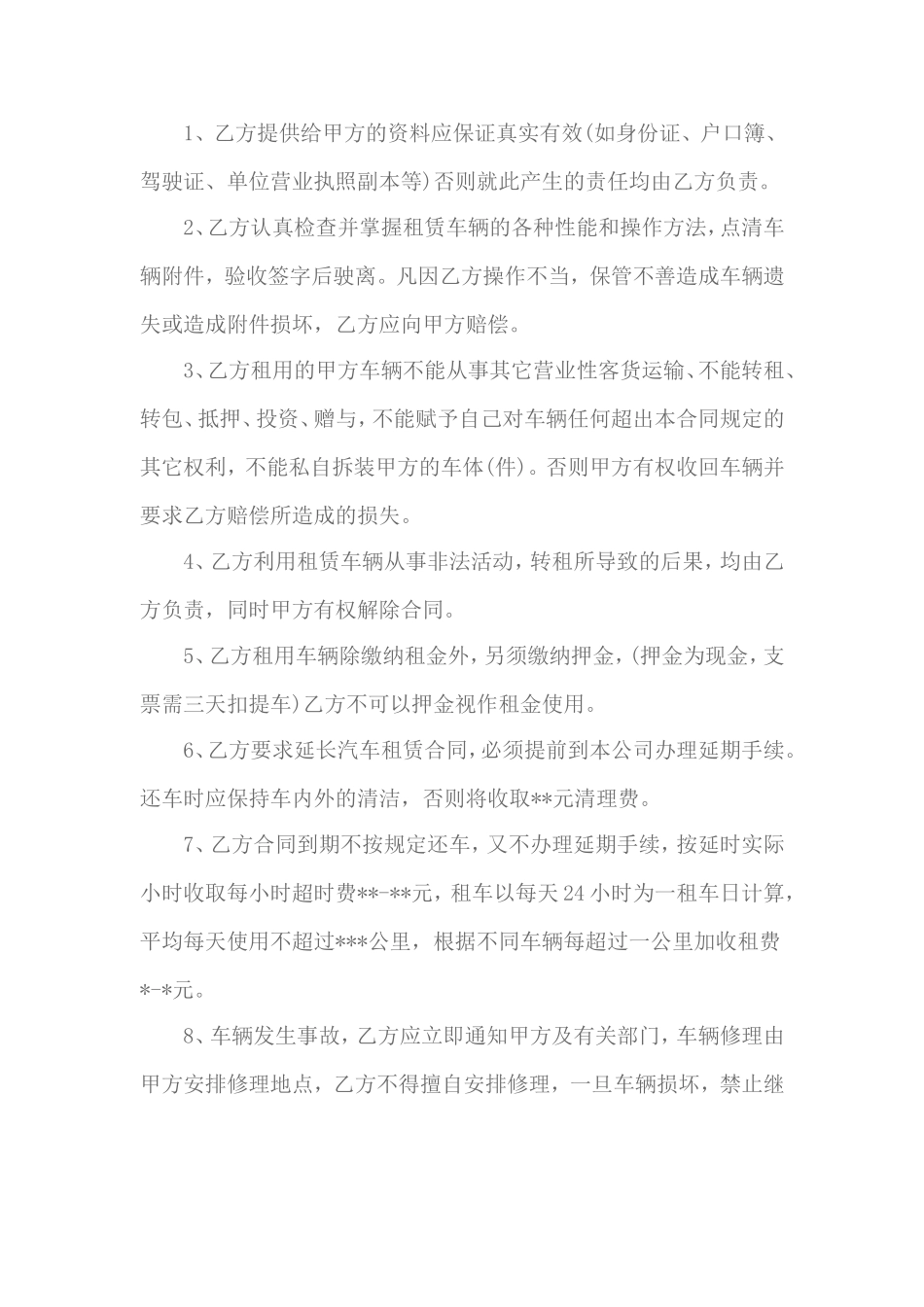 1、乙方提供给甲方的资料应保证真实有效(如身份证、户口簿、驾驶证、单位营业执照副本等)否则就此产生的责任均由乙方负责。

2、乙方认真检查并掌握租赁车辆的各种性能和操作方法，点清车辆附件，验收签字后驶离。凡因乙方操作不当，保管不善造成车辆遗失或造成附件损坏，乙方应向甲方赔偿。

3、乙方租用的甲方车辆不能从事其它营业性客货运输、不能转租、转包、抵押、投资、赠与，不能赋予自己对车辆任何超出本合同规定的其它权利，不能私自拆装甲方的车体(件)。否则甲方有权收回车辆并要求乙方赔偿所造成的损失。

4、乙方利用租赁车辆从事非法活动，转租所导致的后果，均由乙方负责，同时甲方有权解除合同。

5、乙方租用车辆除缴纳租金外，另须缴纳押金，(押金为现金，支票需三天扣提车)乙方不可以押金视作租金使用。

6、乙方要求延长汽车租赁合同，必须提前到本公司办理延期手续。还车时应保持车内外的清洁，否则将收取**元清理费。

7、乙方合同到期不按规定还车，又不办理延期手续，按延时实际小时收取每小时超时费**-**元，租车以每天24小时为一租车日计算，平均每天使用不超过***公里，根据不同车辆每超过一公里加收租费*-*元。

8、车辆发生事故，乙方应立即通知甲方及有关部门，车辆修理由甲方安排修理地点，乙方不得擅自安排修理，一旦车辆损坏，禁止继